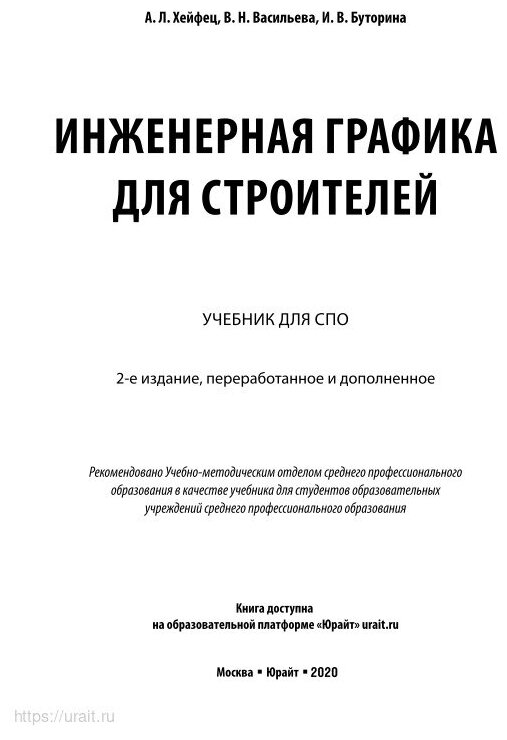 А. Л. Хейфец, В. Н. Васильева, И. В. Буторина

ИНЖЕНЕРНАЯ ГРАФИКА ДЛЯ СТРОИТЕЛЕЙ

УЧЕБНИК ДЛЯ СПО

2-е издание, переработанное и дополненное

Рекомендовано Учебно-методическим отделом среднего профессионального образования в качестве учебника для студентов образовательных учреждений среднего профессионального образования

Книга доступна на образовательной платформе «Юрайт» urait.ru

Москва ▪ Юрайт ▪ 2020

https://urait.ru